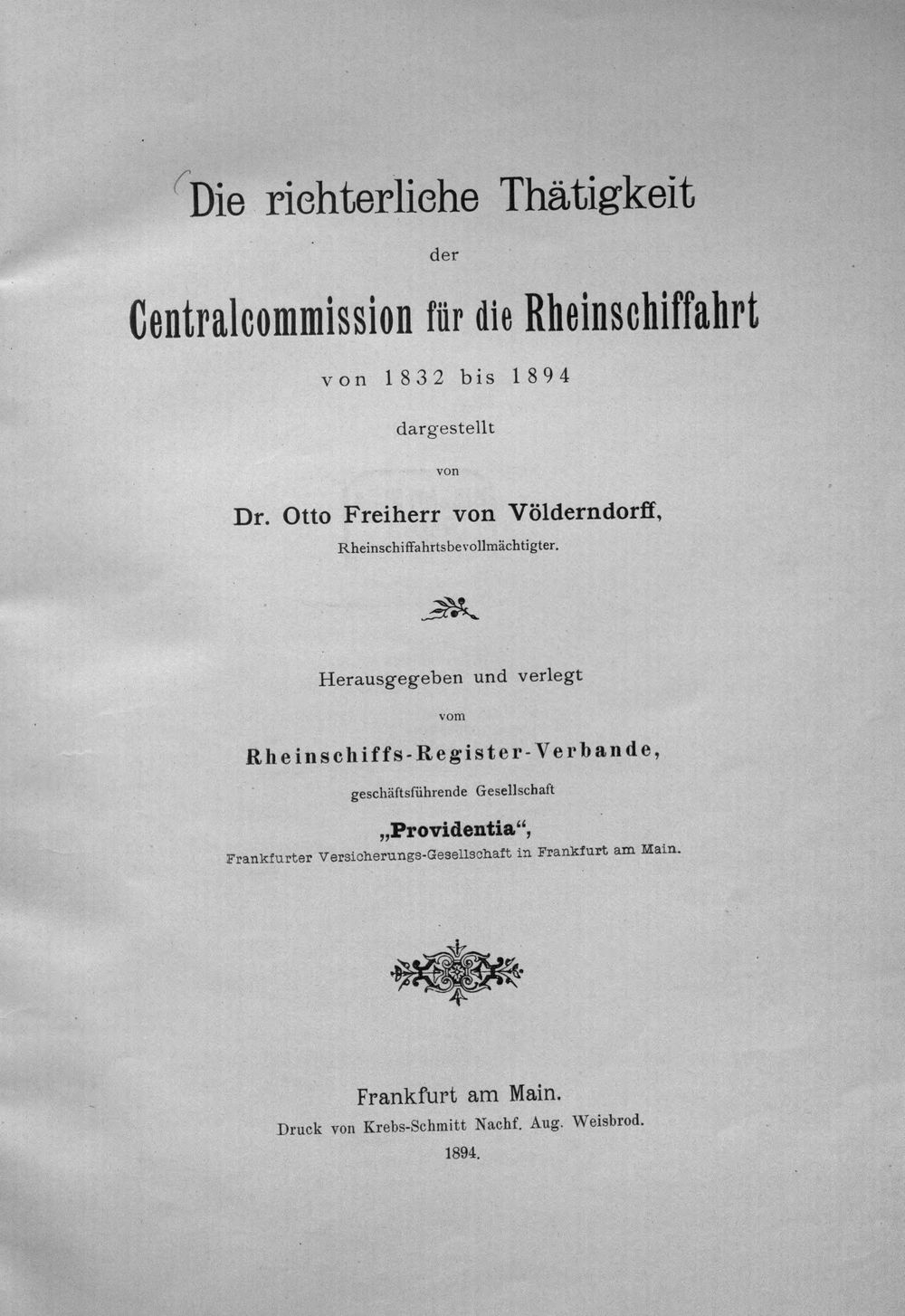 Die richterliche Thätigkeit

der

Centralcommission für die Rheinschiffahrt

von 1832 bis 1894

dargestellt

von

Dr. Otto Freiherr von Völderndorff,

Rheinschiffahrtsbevollmächtigter.

Herausgegeben und verlegt

vom

Rheinschiffs-Register-Verbande,

geschäftsführende Gesellschaft

„Providentia“,

Frankfurter Versicherungs-Gesellschaft in Frankfurt am Main.

Frankfurt am Main.

Druck von Krebs-Schmitt Nachf. Aug. Weisbrod.

1894.